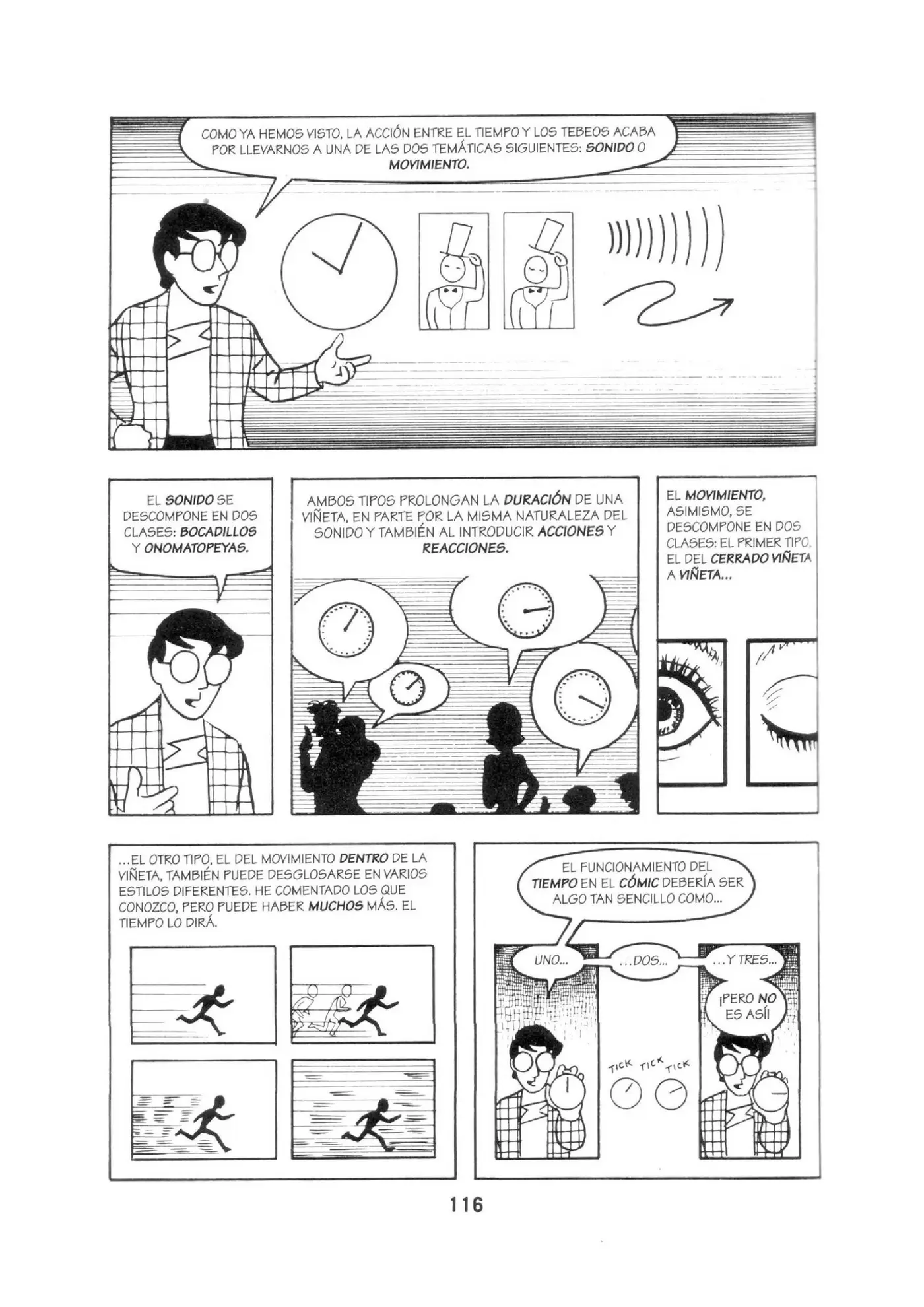 COMO YA HEMOS VISTO, LA ACCIÓN ENTRE EL TIEMPO Y LOS TEBEOS ACABA POR LLEVARNOS A UNA DE LAS DOS TEMÁTICAS SIGUIENTES: SONIDO O MOVIMIENTO.

EL SONIDO SE DESCOMPONE EN DOS CLASES: BOCADILLOS Y ONOMATOPEYAS.

AMBOS TIPOS PROLONGAN LA DURACIÓN DE UNA VIÑETA, EN PARTE POR LA MISMA NATURALEZA DEL SONIDO Y TAMBIÉN AL INTRODUCIR ACCIONES Y REACCIONES.

EL MOVIMIENTO, ASIMISMO, SE DESCOMPONE EN DOS CLASES: EL PRIMER TIPO, EL DEL CERRADO VIÑETA A VIÑETA...

...EL OTRO TIPO, EL DEL MOVIMIENTO DENTRO DE LA VIÑETA, TAMBIÉN PUEDE DESGLOSARSE EN VARIOS ESTILOS DIFERENTES. HE COMENTADO LOS QUE CONOZCO, PERO PUEDE HABER MUCHOS MÁS. EL TIEMPO LO DIRÁ.

EL FUNCIONAMIENTO DEL TIEMPO EN EL CÓMIC DEBERÍA SER ALGO TAN SENCILLO COMO...

UNO...

...DOS...

...Y TRES...

¡PERO NO ES ASÍ!

TICK TICK TICK

116